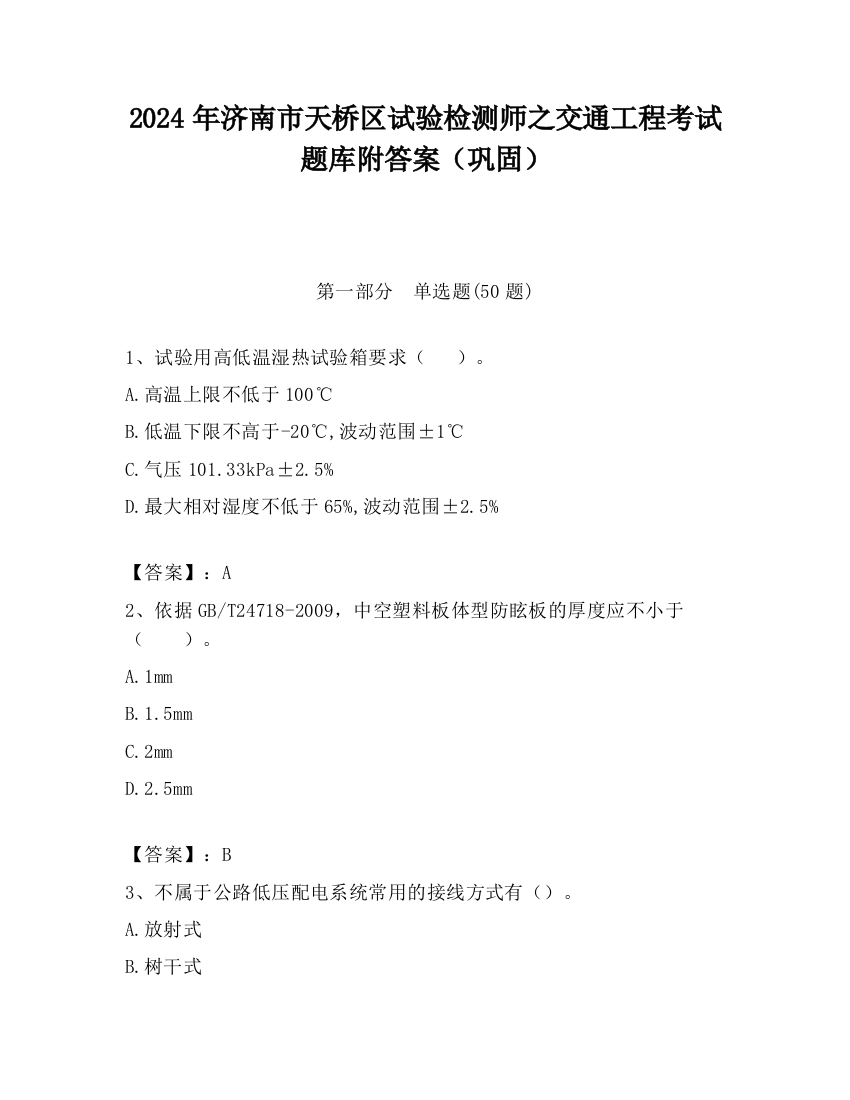 2024 年济南市天桥区试验检测师之交通工程考试题库附答案（巩固）

第一部分　单选题(50 题)

1、试验用高低温湿热试验箱要求（　　）。

A.高温上限不低于 100℃

B.低温下限不高于-20℃,波动范围±1℃

C.气压 101.33kPa±2.5%

D.最大相对湿度不低于 65%,波动范围±2.5%

【答案】：A

2、依据 GB/T24718-2009，中空塑料板体型防眩板的厚度应不小于（　　）。

A.1mm

B.1.5mm

C.2mm

D.2.5mm

【答案】：B

3、不属于公路低压配电系统常用的接线方式有（）。

A.放射式

B.树干式